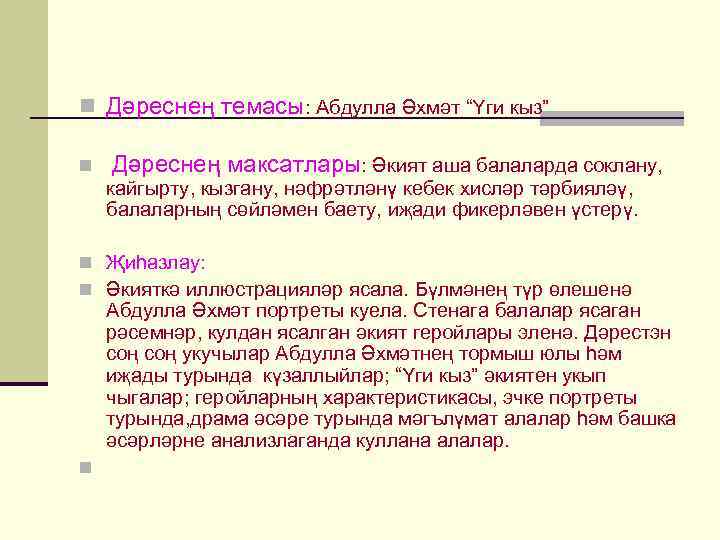 Дәреснең темасы: Абдулла Әхмәт “Үги кыз”

Дәреснең максатлары: Әкият аша балаларда соклану, кайгырту, кызгану, нәфрәтләнү кебек хисләр тәрбияләү, балаларның сөйләмен баету, иҗади фикерләвен үстерү.

Җиһазлау:

Әкияткә иллюстрацияләр ясала. Бүлмәнең түр өлешенә Абдулла Әхмәт портреты куела. Стенага балалар ясаган рәсемнәр, кулдан ясалган әкият геройлары эленә. Дәрестән соң соң укучылар Абдулла Әхмәтнең тормыш юлы һәм иҗады турында күзаллыйлар; “Үги кыз” әкиятен укып чыгалар; геройларның характеристикасы, эчке портреты турында,драма әсәре турында мәгълүмат алалар һәм башка әсәрләрне анализлаганда куллана алалар.